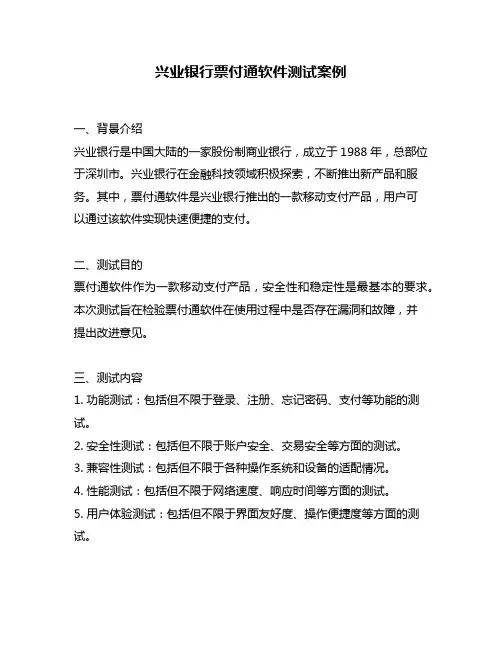 兴业银行票付通软件测试案例

一、背景介绍
兴业银行是中国大陆的一家股份制商业银行，成立于 1988 年，总部位于深圳市。兴业银行在金融科技领域积极探索，不断推出新产品和服务。其中，票付通软件是兴业银行推出的一款移动支付产品，用户可以通过该软件实现快速便捷的支付。

二、测试目的
票付通软件作为一款移动支付产品，安全性和稳定性是最基本的要求。本次测试旨在检验票付通软件在使用过程中是否存在漏洞和故障，并提出改进意见。

三、测试内容
1. 功能测试：包括但不限于登录、注册、忘记密码、支付等功能的测试。
2. 安全性测试：包括但不限于账户安全、交易安全等方面的测试。
3. 兼容性测试：包括但不限于各种操作系统和设备的适配情况。
4. 性能测试：包括但不限于网络速度、响应时间等方面的测试。
5. 用户体验测试：包括但不限于界面友好度、操作便捷度等方面的测试。